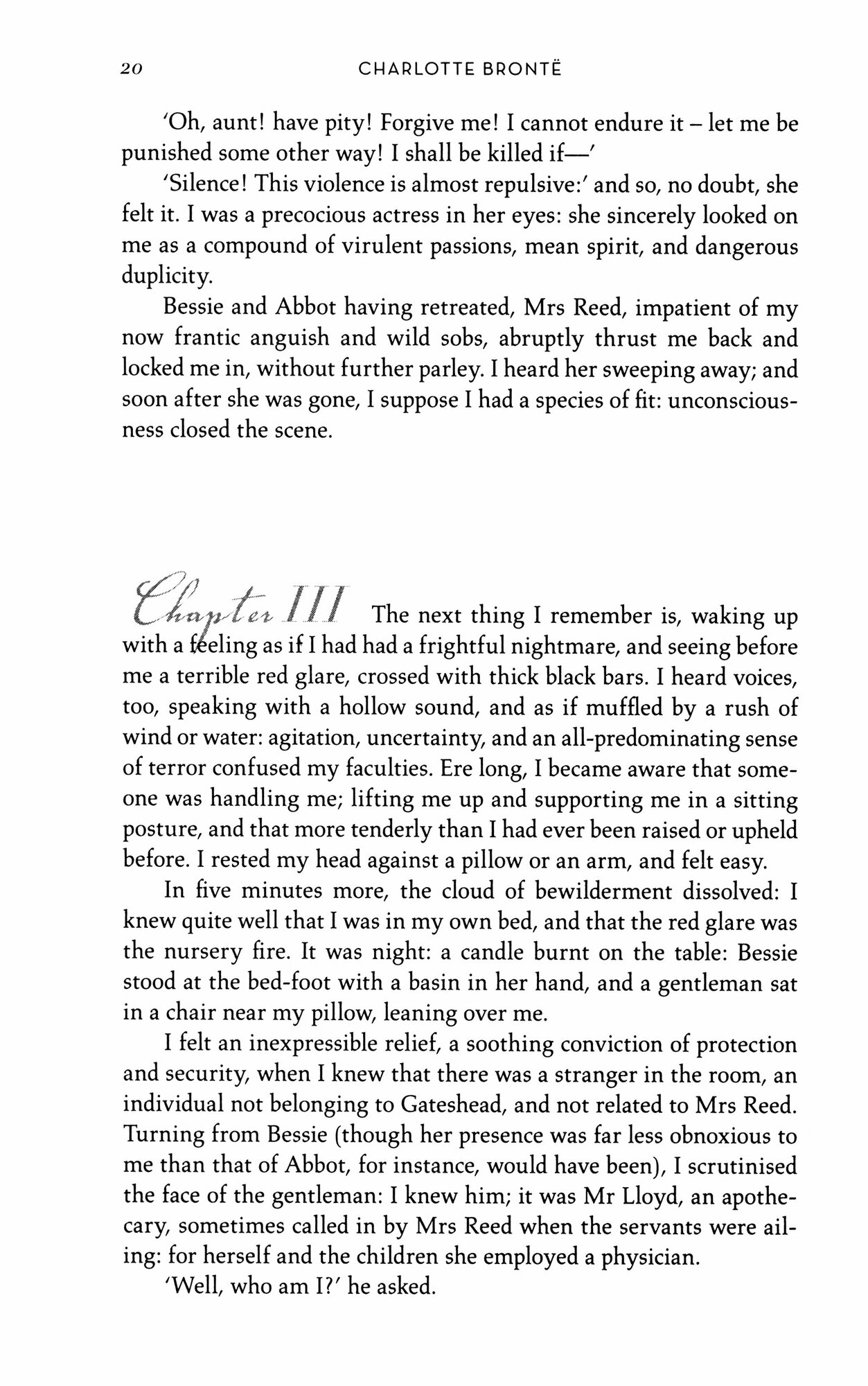 20 CHARLOTTE BRONTË

'Oh, aunt! have pity! Forgive me! I cannot endure it – let me be punished some other way! I shall be killed if—'

'Silence! This violence is almost repulsive:' and so, no doubt, she felt it. I was a precocious actress in her eyes: she sincerely looked on me as a compound of virulent passions, mean spirit, and dangerous duplicity.

Bessie and Abbot having retreated, Mrs Reed, impatient of my now frantic anguish and wild sobs, abruptly thrust me back and locked me in, without further parley. I heard her sweeping away; and soon after she was gone, I suppose I had a species of fit: unconsciousness closed the scene.

Chapter III The next thing I remember is, waking up with a feeling as if I had had a frightful nightmare, and seeing before me a terrible red glare, crossed with thick black bars. I heard voices, too, speaking with a hollow sound, and as if muffled by a rush of wind or water: agitation, uncertainty, and an all-predominating sense of terror confused my faculties. Ere long, I became aware that someone was handling me; lifting me up and supporting me in a sitting posture, and that more tenderly than I had ever been raised or upheld before. I rested my head against a pillow or an arm, and felt easy.

In five minutes more, the cloud of bewilderment dissolved: I knew quite well that I was in my own bed, and that the red glare was the nursery fire. It was night: a candle burnt on the table: Bessie stood at the bed-foot with a basin in her hand, and a gentleman sat in a chair near my pillow, leaning over me.

I felt an inexpressible relief, a soothing conviction of protection and security, when I knew that there was a stranger in the room, an individual not belonging to Gateshead, and not related to Mrs Reed. Turning from Bessie (though her presence was far less obnoxious to me than that of Abbot, for instance, would have been), I scrutinised the face of the gentleman: I knew him; it was Mr Lloyd, an apothecary, sometimes called in by Mrs Reed when the servants were ailing: for herself and the children she employed a physician.

'Well, who am I?' he asked.